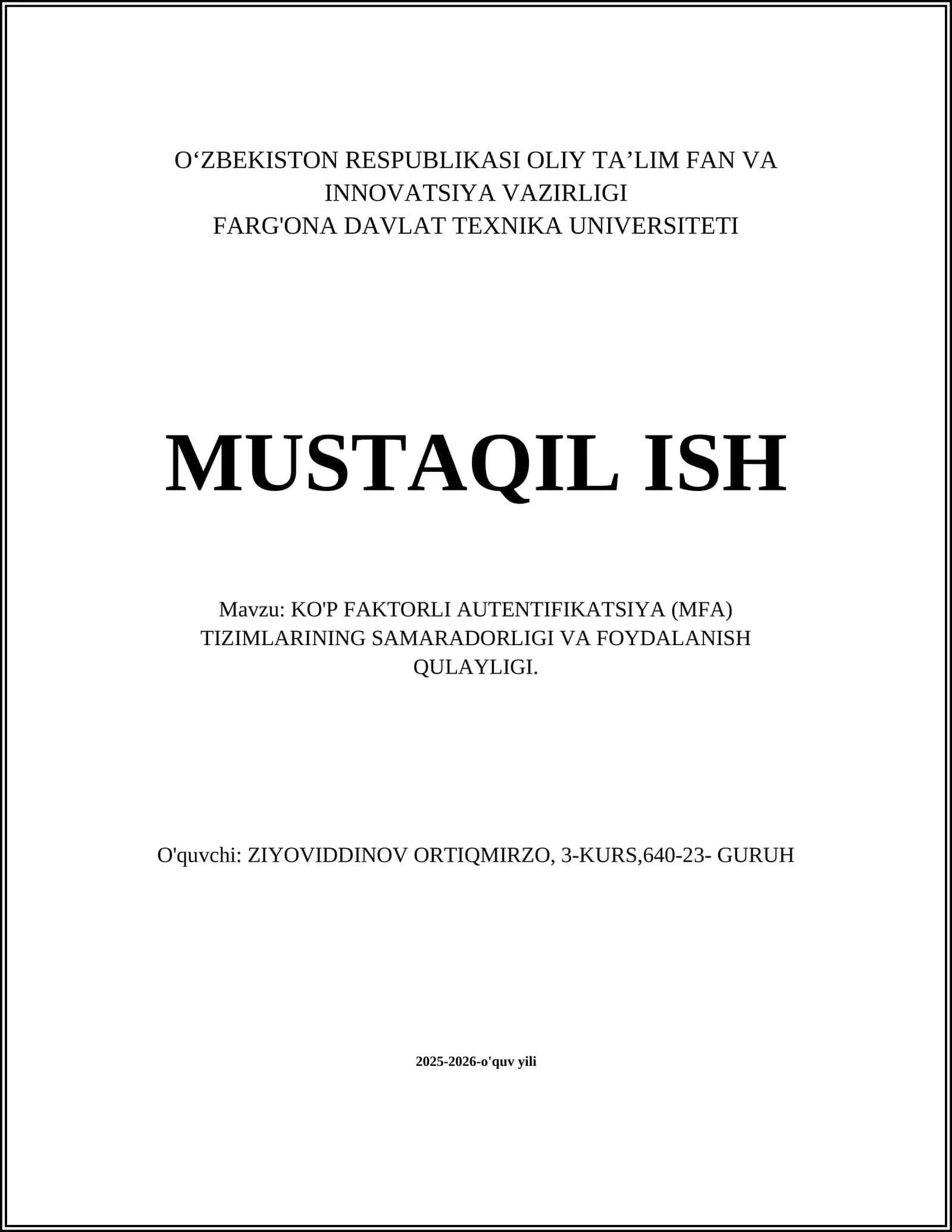 O‘ZBEKISTON RESPUBLIKASI OLIY TA’LIM FAN VA INNOVATSIYA VAZIRLIGI
FARG'ONA DAVLAT TEXNIKA UNIVERSITETI

MUSTAQIL ISH

Mavzu: KO'P FAKTORLI AUTENTIFIKATSIYA (MFA) TIZIMLARINING SAMARADORLIGI VA FOYDALANISH QULAYLIGI.

O'quvchi: ZIYOVIDDINOV ORTIQMIRZO, 3-KURS,640-23- GURUH

2025-2026-o'quv yili